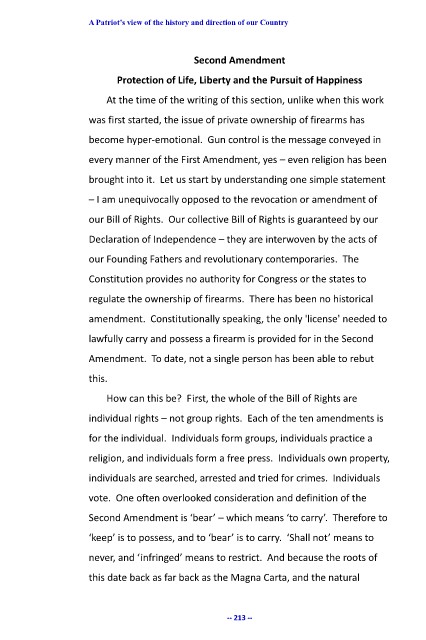 A Patriot's view of the history and direction of our Country

Second Amendment

Protection of Life, Liberty and the Pursuit of Happiness

At the time of the writing of this section, unlike when this work was first started, the issue of private ownership of firearms has become hyper-emotional. Gun control is the message conveyed in every manner of the First Amendment, yes – even religion has been brought into it. Let us start by understanding one simple statement – I am unequivocally opposed to the revocation or amendment of our Bill of Rights. Our collective Bill of Rights is guaranteed by our Declaration of Independence – they are interwoven by the acts of our Founding Fathers and revolutionary contemporaries. The Constitution provides no authority for Congress or the states to regulate the ownership of firearms. There has been no historical amendment. Constitutionally speaking, the only 'license' needed to lawfully carry and possess a firearm is provided for in the Second Amendment. To date, not a single person has been able to rebut this.

How can this be? First, the whole of the Bill of Rights are individual rights – not group rights. Each of the ten amendments is for the individual. Individuals form groups, individuals practice a religion, and individuals form a free press. Individuals own property, individuals are searched, arrested and tried for crimes. Individuals vote. One often overlooked consideration and definition of the Second Amendment is 'bear' – which means 'to carry'. Therefore to 'keep' is to possess, and to 'bear' is to carry. 'Shall not' means to never, and 'infringed' means to restrict. And because the roots of this date back as far back as the Magna Carta, and the natural

-- 213 --